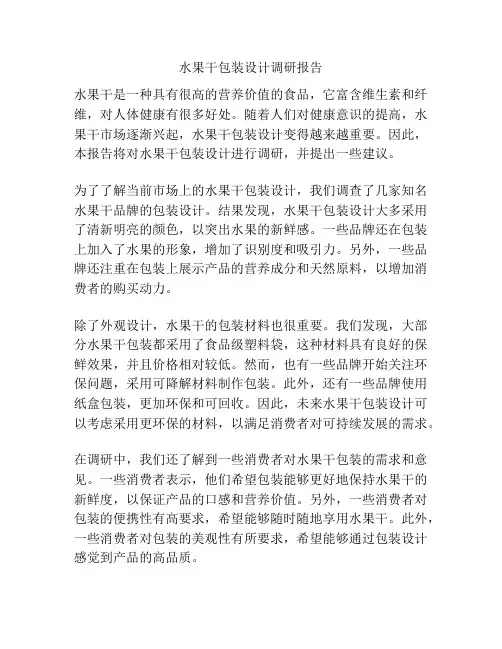 水果干包装设计调研报告

水果干是一种具有很高的营养价值的食品，它富含维生素和纤维，对人体健康有很多好处。随着人们对健康意识的提高，水果干市场逐渐兴起，水果干包装设计变得越来越重要。因此，本报告将对水果干包装设计进行调研，并提出一些建议。

为了了解当前市场上的水果干包装设计，我们调查了几家知名水果干品牌的包装设计。结果发现，水果干包装设计大多采用了清新明亮的颜色，以突出水果的新鲜感。一些品牌还在包装上加入了水果的形象，增加了识别度和吸引力。另外，一些品牌还注重在包装上展示产品的营养成分和天然原料，以增加消费者的购买动力。

除了外观设计，水果干的包装材料也很重要。我们发现，大部分水果干包装都采用了食品级塑料袋，这种材料具有良好的保鲜效果，并且价格相对较低。然而，也有一些品牌开始关注环保问题，采用可降解材料制作包装。此外，还有一些品牌使用纸盒包装，更加环保和可回收。因此，未来水果干包装设计可以考虑采用更环保的材料，以满足消费者对可持续发展的需求。

在调研中，我们还了解到一些消费者对水果干包装的需求和意见。一些消费者表示，他们希望包装能够更好地保持水果干的新鲜度，以保证产品的口感和营养价值。另外，一些消费者对包装的便携性有高要求，希望能够随时随地享用水果干。此外，一些消费者对包装的美观性有所要求，希望能够通过包装设计感觉到产品的高品质。